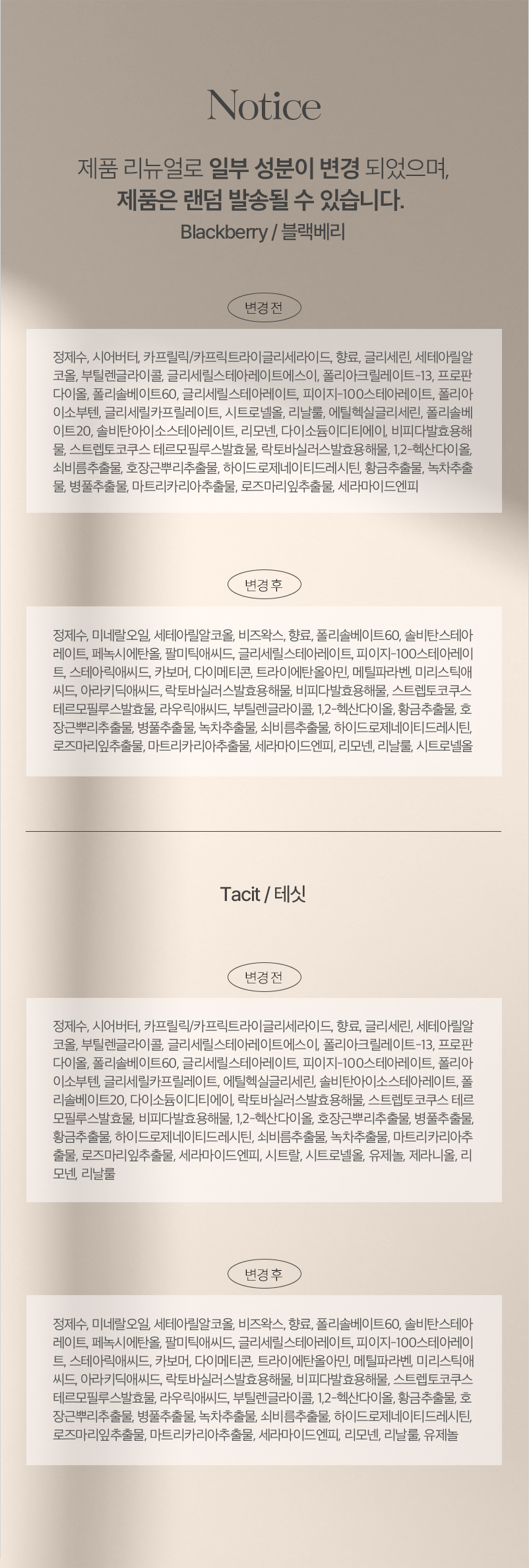 Notice

제품 리뉴얼로 일부 성분이 변경 되었으며,
제품은 랜덤 발송될 수 있습니다.

Blackberry / 블랙베리

변경 전

정제수, 시어버터, 카프릴릭/카프릭트라이글리세라이드, 향료, 글리세린, 세테아릴알코올, 부틸렌글라이콜, 글리세릴스테아레이트에스이, 폴리아크릴레이트-13, 프로판다이올, 폴리솔베이트60, 글리세릴스테아레이트, 피이지-100스테아레이트, 폴리아이소부텐, 글리세릴카프릴레이트, 시트로넬올, 리날룰, 에틸헥실글리세린, 폴리솔베이트20, 솔비탄아이소스테아레이트, 리모넨, 다이소듐이디티에이, 비피다발효용해물, 스트렙토코쿠스 테르모필루스발효물, 락토바실러스발효용해물, 1,2-헥산다이올, 쇠비름추출물, 호장근뿌리추출물, 하이드로제네이티드레시틴, 황금추출물, 녹차추출물, 병풀추출물, 마트리카리아추출물, 로즈마리잎추출물, 세라마이드엔피

변경 후

정제수, 미네랄오일, 세테아릴알코올, 비즈왁스, 향료, 폴리솔베이트60, 솔비탄스테아레이트, 페녹시에탄올, 팔미틱애씨드, 글리세릴스테아레이트, 피이지-100스테아레이트, 스테아릭애씨드, 카보머, 다이메티콘, 트라이에탄올아민, 메틸파라벤, 미리스틱애씨드, 아라키딕애씨드, 락토바실러스발효용해물, 비피다발효용해물, 스트렙토코쿠스 테르모필루스발효물, 라우릭애씨드, 부틸렌글라이콜, 1,2-헥산다이올, 황금추출물, 호장근뿌리추출물, 병풀추출물, 녹차추출물, 쇠비름추출물, 하이드로제네이티드레시틴, 로즈마리잎추출물, 마트리카리아추출물, 세라마이드엔피, 리모넨, 리날룰, 시트로넬올

Tacit / 테싯

변경 전

정제수, 시어버터, 카프릴릭/카프릭트라이글리세라이드, 향료, 글리세린, 세테아릴알코올, 부틸렌글라이콜, 글리세릴스테아레이트에스이, 폴리아크릴레이트-13, 프로판다이올, 폴리솔베이트60, 글리세릴스테아레이트, 피이지-100스테아레이트, 폴리아이소부텐, 글리세릴카프릴레이트, 에틸헥실글리세린, 솔비탄아이소스테아레이트, 폴리솔베이트20, 다이소듐이디티에이, 락토바실러스발효용해물, 스트렙토코쿠스 테르모필루스발효물, 비피다발효용해물, 1,2-헥산다이올, 호장근뿌리추출물, 병풀추출물, 황금추출물, 하이드로제네이티드레시틴, 쇠비름추출물, 녹차추출물, 마트리카리아추출물, 로즈마리잎추출물, 세라마이드엔피, 시트랄, 시트로넬올, 유제놀, 제라니올, 리모넨, 리날룰

변경 후

정제수, 미네랄오일, 세테아릴알코올, 비즈왁스, 향료, 폴리솔베이트60, 솔비탄스테아레이트, 페녹시에탄올, 팔미틱애씨드, 글리세릴스테아레이트, 피이지-100스테아레이트, 스테아릭애씨드, 카보머, 다이메티콘, 트라이에탄올아민, 메틸파라벤, 미리스틱애씨드, 아라키딕애씨드, 락토바실러스발효용해물, 비피다발효용해물, 스트렙토코쿠스 테르모필루스발효물, 라우릭애씨드, 부틸렌글라이콜, 1,2-헥산다이올, 황금추출물, 호장근뿌리추출물, 병풀추출물, 녹차추출물, 쇠비름추출물, 하이드로제네이티드레시틴, 로즈마리잎추출물, 마트리카리아추출물, 세라마이드엔피, 리모넨, 리날룰, 유제놀